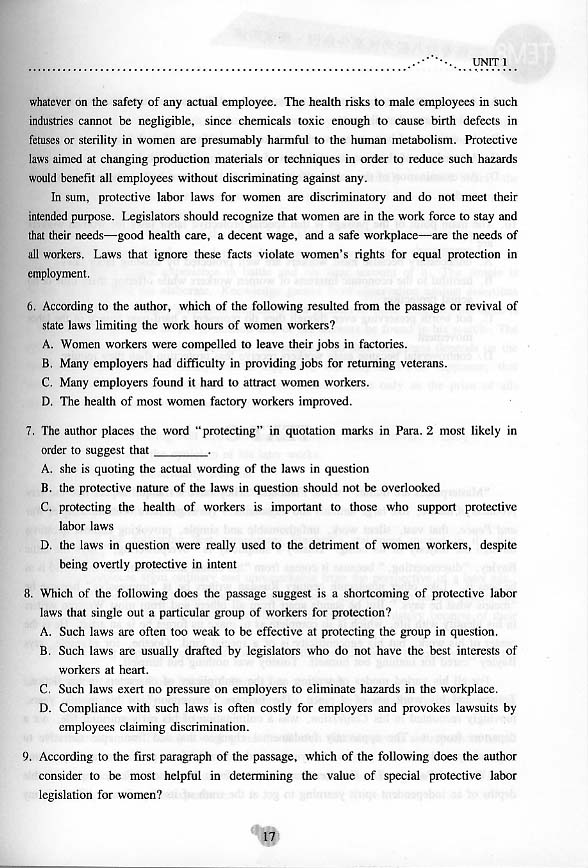 UNIT 1

whatever on the safety of any actual employee. The health risks to male employees in such industries cannot be negligible, since chemicals toxic enough to cause birth defects in fetuses or sterility in women are presumably harmful to the human metabolism. Protective laws aimed at changing production materials or techniques in order to reduce such hazards would benefit all employees without discriminating against any.

In sum, protective labor laws for women are discriminatory and do not meet their intended purpose. Legislators should recognize that women are in the work force to stay and that their needs—good health care, a decent wage, and a safe workplace—are the needs of all workers. Laws that ignore these facts violate women's rights for equal protection in employment.

6. According to the author, which of the following resulted from the passage or revival of state laws limiting the work hours of women workers?
A. Women workers were compelled to leave their jobs in factories.
B. Many employers had difficulty in providing jobs for returning veterans.
C. Many employers found it hard to attract women workers.
D. The health of most women factory workers improved.

7. The author places the word "protecting" in quotation marks in Para. 2 most likely in order to suggest that ________.
A. she is quoting the actual wording of the laws in question
B. the protective nature of the laws in question should not be overlooked
C. protecting the health of workers is important to those who support protective labor laws
D. the laws in question were really used to the detriment of women workers, despite being overtly protective in intent

8. Which of the following does the passage suggest is a shortcoming of protective labor laws that single out a particular group of workers for protection?
A. Such laws are often too weak to be effective at protecting the group in question.
B. Such laws are usually drafted by legislators who do not have the best interests of workers at heart.
C. Such laws exert no pressure on employers to eliminate hazards in the workplace.
D. Compliance with such laws is often costly for employers and provokes lawsuits by employees claiming discrimination.

9. According to the first paragraph of the passage, which of the following does the author consider to be most helpful in determining the value of special protective labor legislation for women?

17